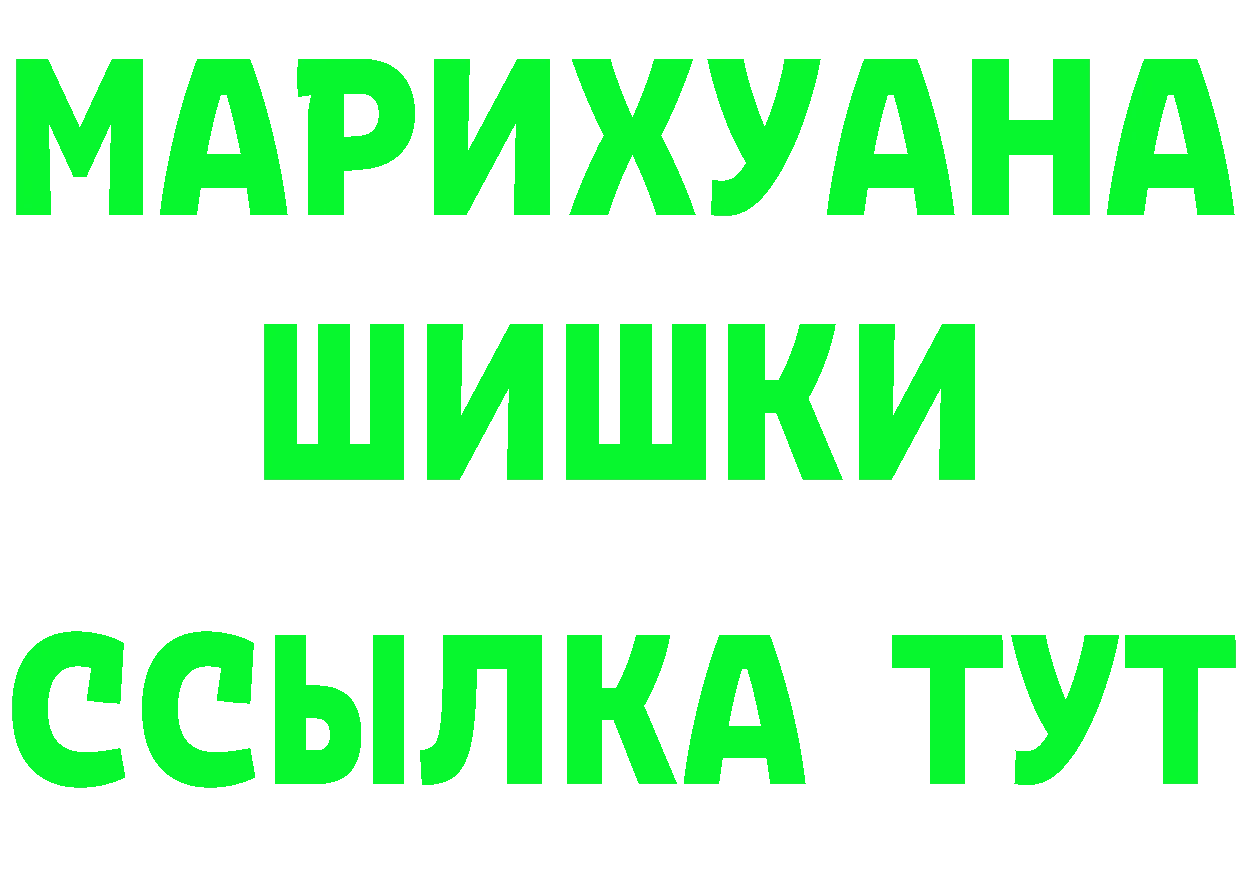 МАРИХУАНА
ШИШКИ
ССЫЛКА ТУТ